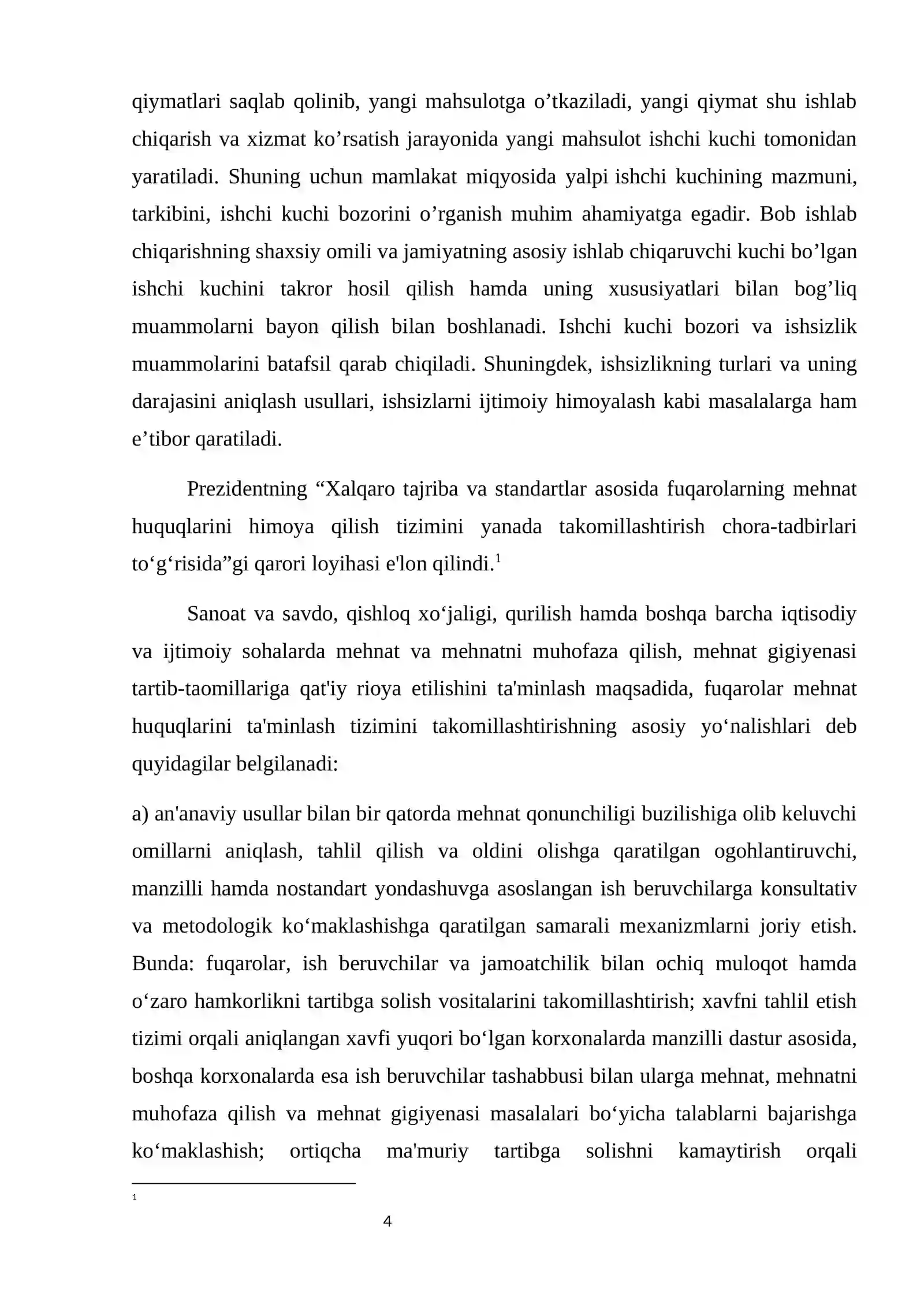 qiymatlari saqlab qolinib, yangi mahsulotga o'tkaziladi, yangi qiymat shu ishlab chiqarish va xizmat ko'rsatish jarayonida yangi mahsulot ishchi kuchi tomonidan yaratiladi. Shuning uchun mamlakat miqyosida yalpi ishchi kuchining mazmuni, tarkibini, ishchi kuchi bozorini o'rganish muhim ahamiyatga egadir. Bob ishlab chiqarishning shaxsiy omili va jamiyatning asosiy ishlab chiqaruvchi kuchi bo'lgan ishchi kuchini takror hosil qilish hamda uning xususiyatlari bilan bog'liq muammolarni bayon qilish bilan boshlanadi. Ishchi kuchi bozori va ishsizlik muammolarini batafsil qarab chiqiladi. Shuningdek, ishsizlikning turlari va uning darajasini aniqlash usullari, ishsizlarni ijtimoiy himoyalash kabi masalalarga ham e'tibor qaratiladi.

Prezidentning "Xalqaro tajriba va standartlar asosida fuqarolarning mehnat huquqlarini himoya qilish tizimini yanada takomillashtirish chora-tadbirlari to'g'risida"gi qarori loyihasi e'lon qilindi.$^{1}$

Sanoat va savdo, qishloq xo'jaligi, qurilish hamda boshqa barcha iqtisodiy va ijtimoiy sohalarda mehnat va mehnatni muhofaza qilish, mehnat gigiyenasi tartib-taomillariga qat'iy rioya etilishini ta'minlash maqsadida, fuqarolar mehnat huquqlarini ta'minlash tizimini takomillashtirishning asosiy yo'nalishlari deb quyidagilar belgilanadi:

a) an'anaviy usullar bilan bir qatorda mehnat qonunchiligi buzilishiga olib keluvchi omillarni aniqlash, tahlil qilish va oldini olishga qaratilgan ogohlantiruvchi, manzilli hamda nostandart yondashuvga asoslangan ish beruvchilarga konsultativ va metodologik ko'maklashishga qaratilgan samarali mexanizmlarni joriy etish. Bunda: fuqarolar, ish beruvchilar va jamoatchilik bilan ochiq muloqot hamda o'zaro hamkorlikni tartibga solish vositalarini takomillashtirish; xavfni tahlil etish tizimi orqali aniqlangan xavfi yuqori bo'lgan korxonalarda manzilli dastur asosida, boshqa korxonalarda esa ish beruvchilar tashabbusi bilan ularga mehnat, mehnatni muhofaza qilish va mehnat gigiyenasi masalalari bo'yicha talablarni bajarishga ko'maklashish; ortiqcha ma'muriy tartibga solishni kamaytirish orqali

$^{1}$

4